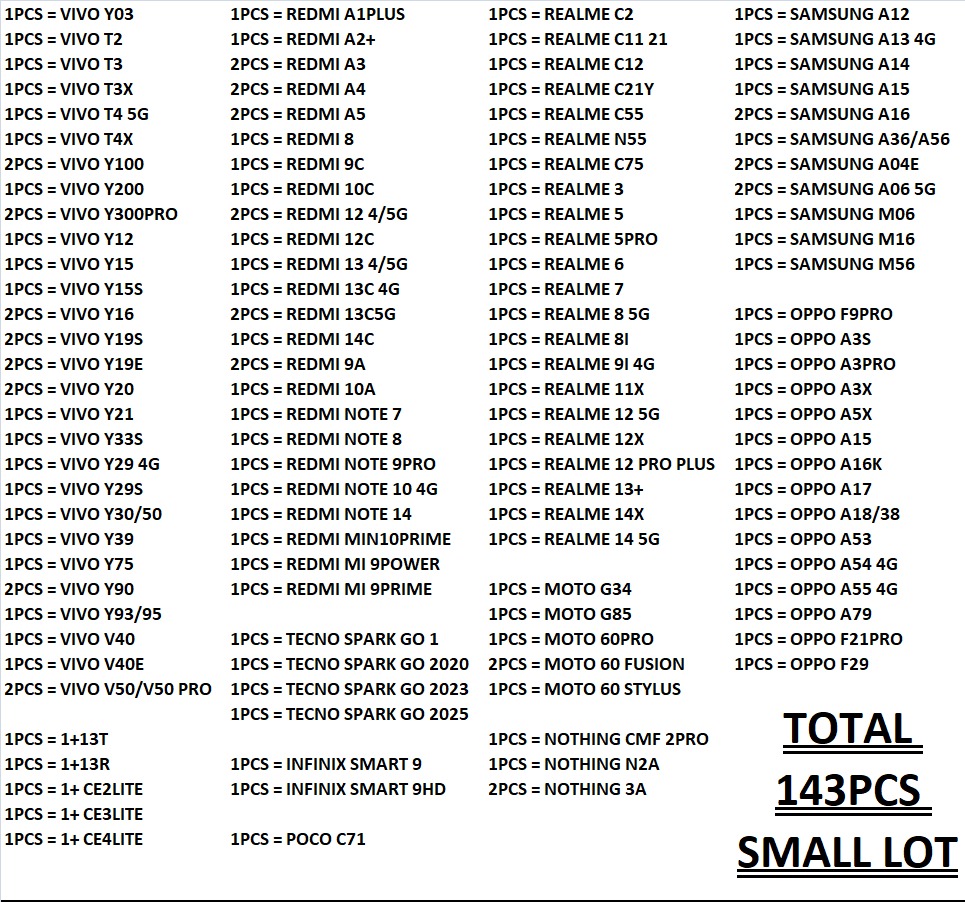 1PCS = VIVO Y03
1PCS = VIVO T2
1PCS = VIVO T3
1PCS = VIVO T3X
1PCS = VIVO T4 5G
1PCS = VIVO T4X
2PCS = VIVO Y100
1PCS = VIVO Y200
2PCS = VIVO Y300PRO
1PCS = VIVO Y12
1PCS = VIVO Y15
1PCS = VIVO Y15S
2PCS = VIVO Y16
2PCS = VIVO Y19S
2PCS = VIVO Y19E
2PCS = VIVO Y20
1PCS = VIVO Y21
1PCS = VIVO Y33S
1PCS = VIVO Y29 4G
1PCS = VIVO Y29S
1PCS = VIVO Y30/50
1PCS = VIVO Y39
1PCS = VIVO Y75
2PCS = VIVO Y90
1PCS = VIVO Y93/95
1PCS = VIVO V40
1PCS = VIVO V40E
2PCS = VIVO V50/V50 PRO

1PCS = 1+13T
1PCS = 1+13R
1PCS = 1+ CE2LITE
1PCS = 1+ CE3LITE
1PCS = 1+ CE4LITE

1PCS = REDMI A1PLUS
1PCS = REDMI A2+
2PCS = REDMI A3
2PCS = REDMI A4
2PCS = REDMI A5
1PCS = REDMI 8
1PCS = REDMI 9C
1PCS = REDMI 10C
2PCS = REDMI 12 4/5G
1PCS = REDMI 12C
1PCS = REDMI 13 4/5G
1PCS = REDMI 13C 4G
2PCS = REDMI 13C5G
1PCS = REDMI 14C
2PCS = REDMI 9A
1PCS = REDMI 10A
1PCS = REDMI NOTE 7
1PCS = REDMI NOTE 8
1PCS = REDMI NOTE 9PRO
1PCS = REDMI NOTE 10 4G
1PCS = REDMI NOTE 14
1PCS = REDMI MIN10PRIME
1PCS = REDMI MI 9POWER
1PCS = REDMI MI 9PRIME

1PCS = TECNO SPARK GO 1
1PCS = TECNO SPARK GO 2020
1PCS = TECNO SPARK GO 2023
1PCS = TECNO SPARK GO 2025

1PCS = INFINIX SMART 9
1PCS = INFINIX SMART 9HD

1PCS = POCO C71

1PCS = REALME C2
1PCS = REALME C11 21
1PCS = REALME C12
1PCS = REALME C21Y
1PCS = REALME C55
1PCS = REALME N55
1PCS = REALME C75
1PCS = REALME 3
1PCS = REALME 5
1PCS = REALME 5PRO
1PCS = REALME 6
1PCS = REALME 7
1PCS = REALME 8 5G
1PCS = REALME 8I
1PCS = REALME 9I 4G
1PCS = REALME 11X
1PCS = REALME 12 5G
1PCS = REALME 12X
1PCS = REALME 12 PRO PLUS
1PCS = REALME 13+
1PCS = REALME 14X
1PCS = REALME 14 5G

1PCS = MOTO G34
1PCS = MOTO G85
1PCS = MOTO 60PRO
2PCS = MOTO 60 FUSION
1PCS = MOTO 60 STYLUS

1PCS = NOTHING CMF 2PRO
1PCS = NOTHING N2A
2PCS = NOTHING 3A

1PCS = SAMSUNG A12
1PCS = SAMSUNG A13 4G
1PCS = SAMSUNG A14
1PCS = SAMSUNG A15
2PCS = SAMSUNG A16
1PCS = SAMSUNG A36/A56
2PCS = SAMSUNG A04E
2PCS = SAMSUNG A06 5G
1PCS = SAMSUNG M06
1PCS = SAMSUNG M16
1PCS = SAMSUNG M56

1PCS = OPPO F9PRO
1PCS = OPPO A3S
1PCS = OPPO A3PRO
1PCS = OPPO A3X
1PCS = OPPO A5X
1PCS = OPPO A15
1PCS = OPPO A16K
1PCS = OPPO A17
1PCS = OPPO A18/38
1PCS = OPPO A53
1PCS = OPPO A54 4G
1PCS = OPPO A55 4G
1PCS = OPPO A79
1PCS = OPPO F21PRO
1PCS = OPPO F29

TOTAL
143PCS
SMALL LOT